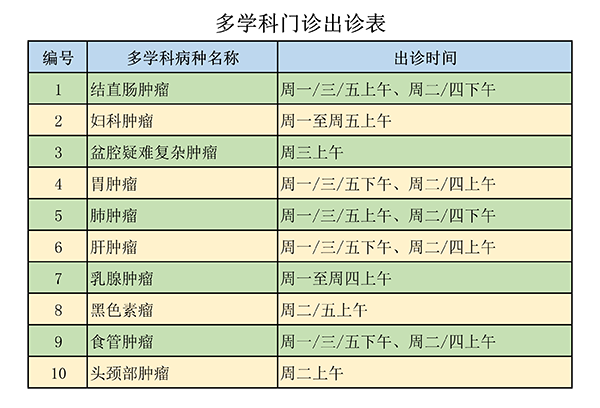 多学科门诊出诊表

| 编号 | 多学科病种名称 | 出诊时间 |
|---|---|---|
| 1 | 结直肠肿瘤 | 周一/三/五上午、周二/四下午 |
| 2 | 妇科肿瘤 | 周一至周五上午 |
| 3 | 盆腔疑难复杂肿瘤 | 周三上午 |
| 4 | 胃肿瘤 | 周一/三/五下午、周二/四上午 |
| 5 | 肺肿瘤 | 周一/三/五上午、周二/四下午 |
| 6 | 肝肿瘤 | 周一/三/五下午、周二/四上午 |
| 7 | 乳腺肿瘤 | 周一至周四上午 |
| 8 | 黑色素瘤 | 周二/五上午 |
| 9 | 食管肿瘤 | 周一/三/五下午、周二/四上午 |
| 10 | 头颈部肿瘤 | 周二上午 |